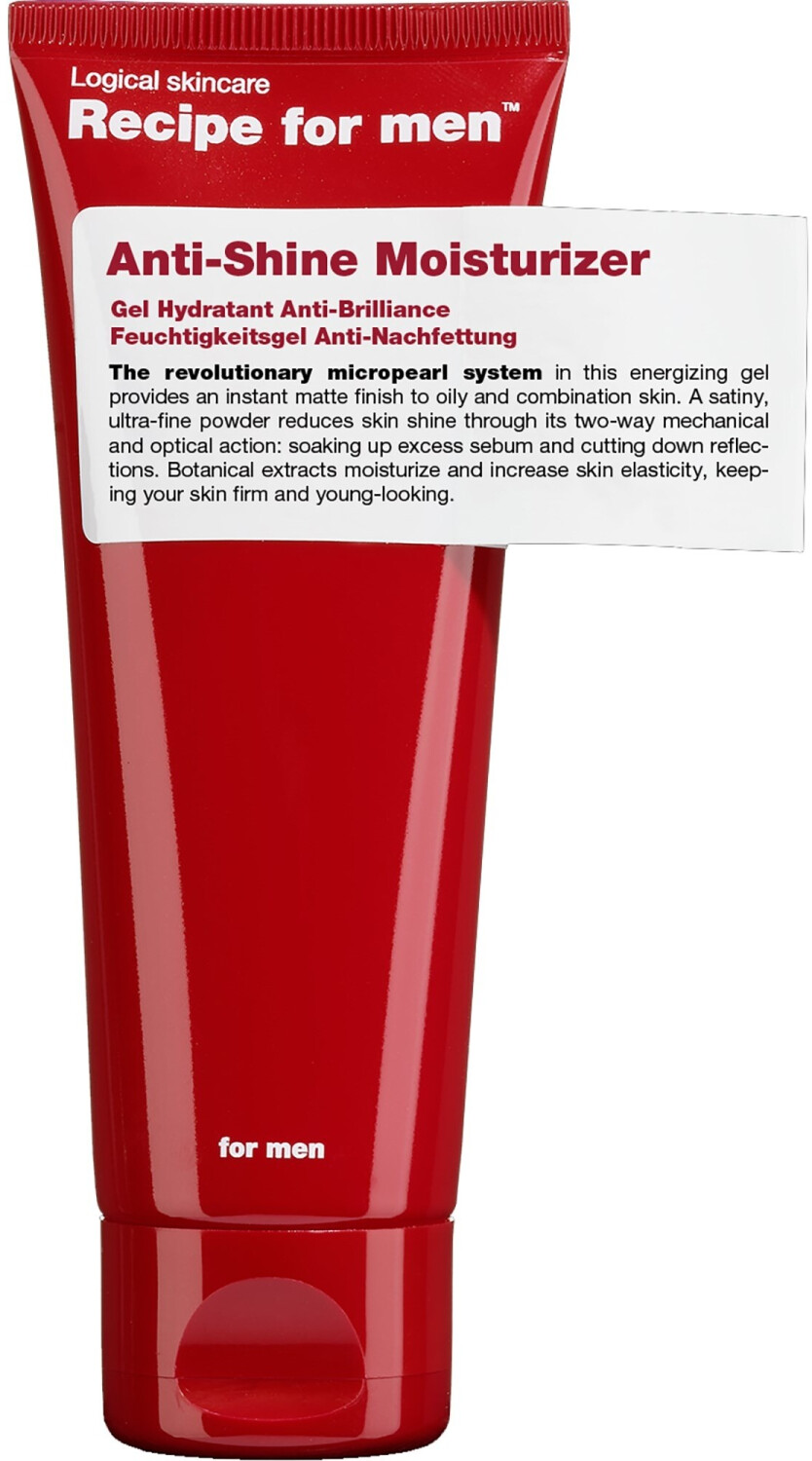 Logical skincare
Recipe for men™

Anti-Shine Moisturizer

Gel Hydratant Anti-Brilliance
Feuchtigkeitsgel Anti-Nachfettung

The revolutionary micropearl system in this energizing gel provides an instant matte finish to oily and combination skin. A satiny, ultra-fine powder reduces skin shine through its two-way mechanical and optical action: soaking up excess sebum and cutting down reflections. Botanical extracts moisturize and increase skin elasticity, keeping your skin firm and young-looking.

for men